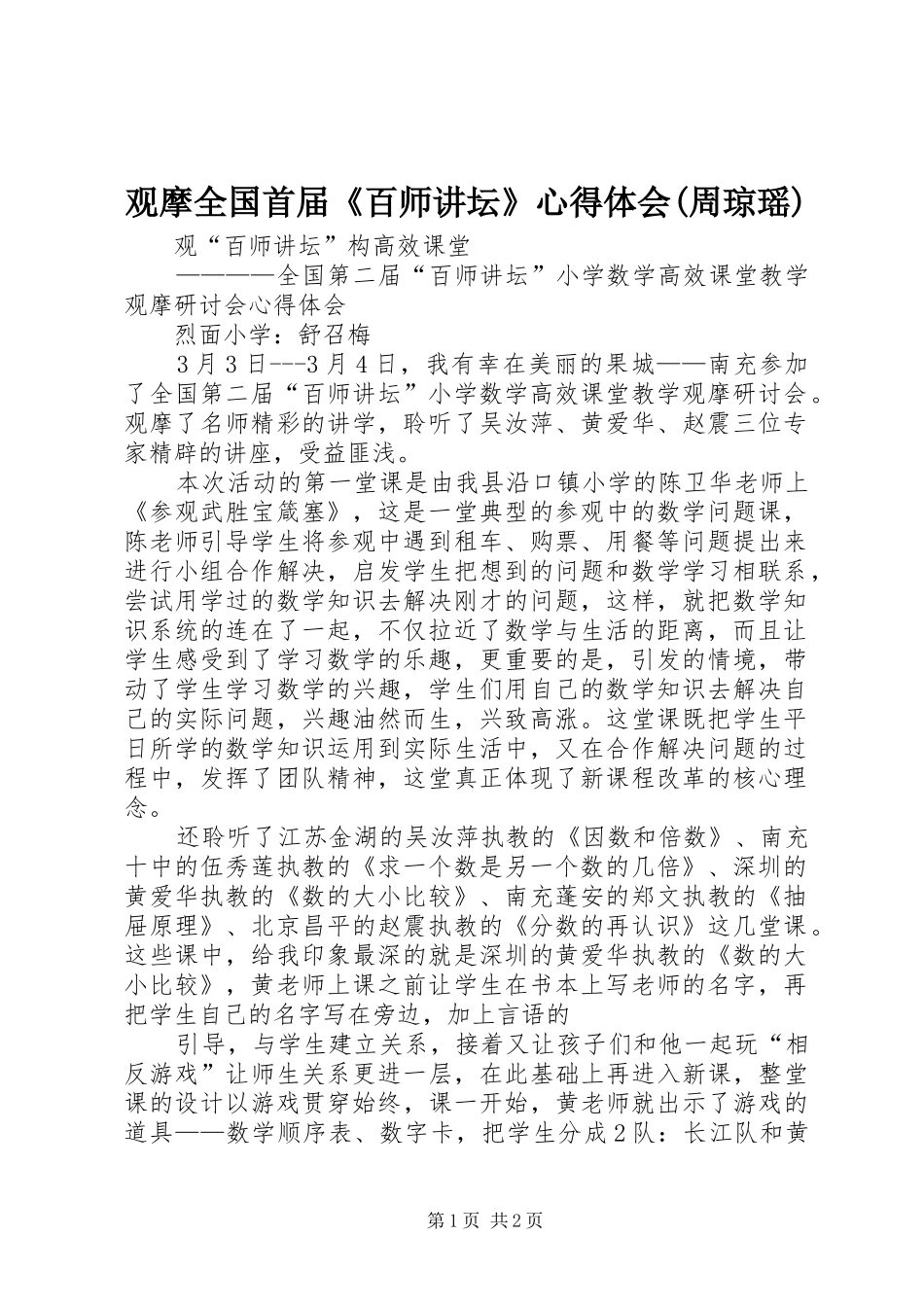 观摩全国首届《百师讲坛》心得体会(周琼瑶)

观“百师讲坛”构高效课堂

————全国第二届“百师讲坛”小学数学高效课堂教学观摩研讨会心得体会

烈面小学：舒召梅

3月3日---3月4日，我有幸在美丽的果城——南充参加了全国第二届“百师讲坛”小学数学高效课堂教学观摩研讨会。观摩了名师精彩的讲学，聆听了吴汝萍、黄爱华、赵震三位专家精辟的讲座，受益匪浅。

本次活动的第一堂课是由我县沿口镇小学的陈卫华老师上《参观武胜宝箴塞》，这是一堂典型的参观中的数学问题课，陈老师引导学生将参观中遇到租车、购票、用餐等问题提出来进行小组合作解决，启发学生把想到的问题和数学学习相联系，尝试用学过的数学知识去解决刚才的问题，这样，就把数学知识系统的连在了一起，不仅拉近了数学与生活的距离，而且让学生感受到了学习数学的乐趣，更重要的是，引发的情境，带动了学生学习数学的兴趣，学生们用自己的数学知识去解决自己的实际问题，兴趣油然而生，兴致高涨。这堂课既把学生平日所学的数学知识运用到实际生活中，又在合作解决问题的过程中，发挥了团队精神，这堂真正体现了新课程改革的核心理念。

还聆听了江苏金湖的吴汝萍执教的《因数和倍数》、南充十中的伍秀莲执教的《求一个数是另一个数的几倍》、深圳的黄爱华执教的《数的大小比较》、南充蓬安的郑文执教的《抽屉原理》、北京昌平的赵震执教的《分数的再认识》这几堂课。这些课中，给我印象最深的就是深圳的黄爱华执教的《数的大小比较》，黄老师上课之前让学生在书本上写老师的名字，再把学生自己的名字写在旁边，加上言语的

引导，与学生建立关系，接着又让孩子们和他一起玩“相反游戏”让师生关系更进一层，在此基础上再进入新课，整堂课的设计以游戏贯穿始终，课一开始，黄老师就出示了游戏的道具——数学顺序表、数字卡，把学生分成2队：长江队和黄

第1页 共2页